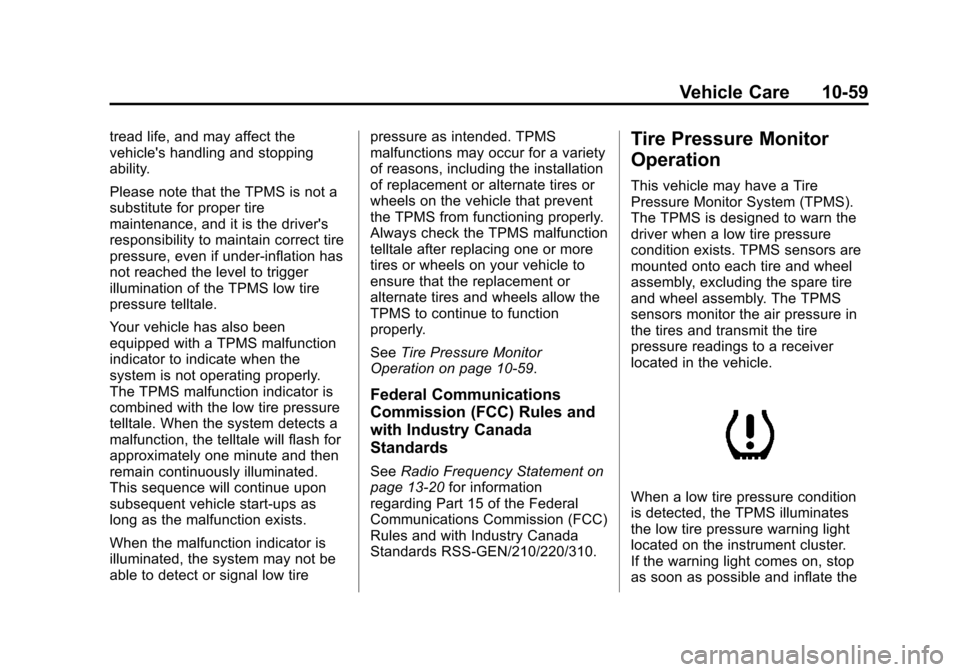 Vehicle Care 10-59

tread life, and may affect the vehicle's handling and stopping ability.

Please note that the TPMS is not a substitute for proper tire maintenance, and it is the driver's responsibility to maintain correct tire pressure, even if under-inflation has not reached the level to trigger illumination of the TPMS low tire pressure telltale.

Your vehicle has also been equipped with a TPMS malfunction indicator to indicate when the system is not operating properly. The TPMS malfunction indicator is combined with the low tire pressure telltale. When the system detects a malfunction, the telltale will flash for approximately one minute and then remain continuously illuminated. This sequence will continue upon subsequent vehicle start-ups as long as the malfunction exists.

When the malfunction indicator is illuminated, the system may not be able to detect or signal low tire pressure as intended. TPMS malfunctions may occur for a variety of reasons, including the installation of replacement or alternate tires or wheels on the vehicle that prevent the TPMS from functioning properly. Always check the TPMS malfunction telltale after replacing one or more tires or wheels on your vehicle to ensure that the replacement or alternate tires and wheels allow the TPMS to continue to function properly.

See Tire Pressure Monitor Operation on page 10-59.

Federal Communications Commission (FCC) Rules and with Industry Canada Standards

See Radio Frequency Statement on page 13-20 for information regarding Part 15 of the Federal Communications Commission (FCC) Rules and with Industry Canada Standards RSS-GEN/210/220/310.

Tire Pressure Monitor Operation

This vehicle may have a Tire Pressure Monitor System (TPMS). The TPMS is designed to warn the driver when a low tire pressure condition exists. TPMS sensors are mounted onto each tire and wheel assembly, excluding the spare tire and wheel assembly. The TPMS sensors monitor the air pressure in the tires and transmit the tire pressure readings to a receiver located in the vehicle.

When a low tire pressure condition is detected, the TPMS illuminates the low tire pressure warning light located on the instrument cluster. If the warning light comes on, stop as soon as possible and inflate the

carmanualsonline.info